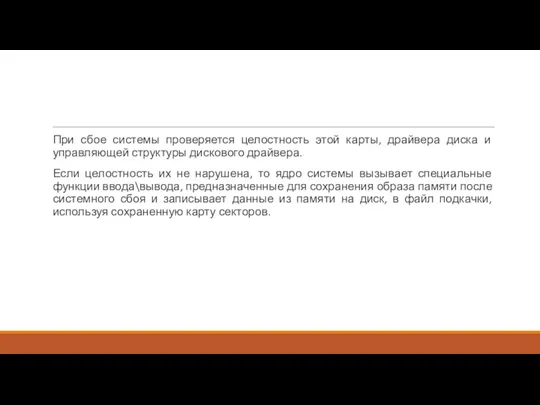 При сбое системы проверяется целостность этой карты, драйвера диска и управляющей структуры дискового драйвера.

Если целостность их не нарушена, то ядро системы вызывает специальные функции ввода\вывода, предназначенные для сохранения образа памяти после системного сбоя и записывает данные из памяти на диск, в файл подкачки, используя сохраненную карту секторов.